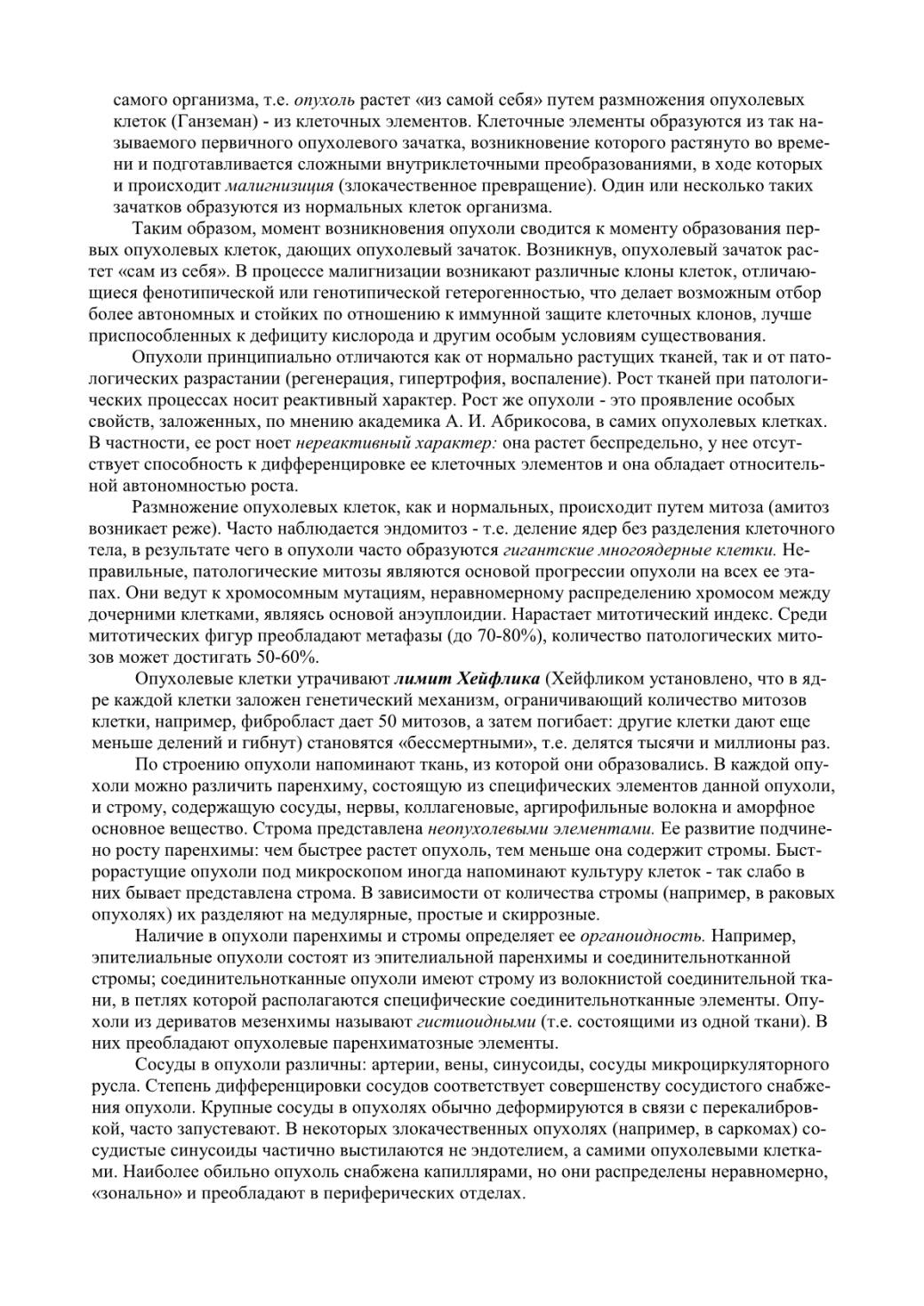 самого организма, т.е. опухоль растет «из самой себя» путем размножения опухолевых клеток (Ганземан) - из клеточных элементов. Клеточные элементы образуются из так называемого первичного опухолевого зачатка, возникновение которого растянуто во времени и подготавливается сложными внутриклеточными преобразованиями, в ходе которых и происходит малигнизиция (злокачественное превращение). Один или несколько таких зачатков образуются из нормальных клеток организма.

Таким образом, момент возникновения опухоли сводится к моменту образования первых опухолевых клеток, дающих опухолевый зачаток. Возникнув, опухолевый зачаток растет «сам из себя». В процессе малигнизации возникают различные клоны клеток, отличающиеся фенотипической или генотипической гетерогенностью, что делает возможным отбор более автономных и стойких по отношению к иммунной защите клеточных клонов, лучше приспособленных к дефициту кислорода и другим особым условиям существования.

Опухоли принципиально отличаются как от нормально растущих тканей, так и от патологических разрастании (регенерация, гипертрофия, воспаление). Рост тканей при патологических процессах носит реактивный характер. Рост же опухоли - это проявление особых свойств, заложенных, по мнению академика А. И. Абрикосова, в самих опухолевых клетках. В частности, ее рост ноет нереактивный характер: она растет беспредельно, у нее отсутствует способность к дифференцировке ее клеточных элементов и она обладает относительной автономностью роста.

Размножение опухолевых клеток, как и нормальных, происходит путем митоза (амитоз возникает реже). Часто наблюдается эндомитоз - т.е. деление ядер без разделения клеточного тела, в результате чего в опухоли часто образуются гигантские многоядерные клетки. Неправильные, патологические митозы являются основой прогрессии опухоли на всех ее этапах. Они ведут к хромосомным мутациям, неравномерному распределению хромосом между дочерними клетками, являясь основой анэуплоидии. Нарастает митотический индекс. Среди митотических фигур преобладают метафазы (до 70-80%), количество патологических митозов может достигать 50-60%.

Опухолевые клетки утрачивают лимит Хейфлика (Хейфликом установлено, что в ядре каждой клетки заложен генетический механизм, ограничивающий количество митозов клетки, например, фибробласт дает 50 митозов, а затем погибает: другие клетки дают еще меньше делений и гибнут) становятся «бессмертными», т.е. делятся тысячи и миллионы раз.

По строению опухоли напоминают ткань, из которой они образовались. В каждой опухоли можно различить паренхиму, состоящую из специфических элементов данной опухоли, и строму, содержащую сосуды, нервы, коллагеновые, аргирофильные волокна и аморфное основное вещество. Строма представлена неопухолевыми элементами. Ее развитие подчинено росту паренхимы: чем быстрее растет опухоль, тем меньше она содержит стромы. Быстрорастущие опухоли под микроскопом иногда напоминают культуру клеток - так слабо в них бывает представлена строма. В зависимости от количества стромы (например, в раковых опухолях) их разделяют на медулярные, простые и скиррозные.

Наличие в опухоли паренхимы и стромы определяет ее органоидность. Например, эпителиальные опухоли состоят из эпителиальной паренхимы и соединительнотканной стромы; соединительнотканные опухоли имеют строму из волокнистой соединительной ткани, в петлях которой располагаются специфические соединительнотканные элементы. Опухоли из дериватов мезенхимы называют гистиоидными (т.е. состоящими из одной ткани). В них преобладают опухолевые паренхиматозные элементы.

Сосуды в опухоли различны: артерии, вены, синусоиды, сосуды микроциркуляторного русла. Степень дифференцировки сосудов соответствует совершенству сосудистого снабжения опухоли. Крупные сосуды в опухолях обычно деформируются в связи с перекалибровкой, часто запустевают. В некоторых злокачественных опухолях (например, в саркомах) сосудистые синусоиды частично выстилаются не эндотелием, а самими опухолевыми клетками. Наиболее обильно опухоль снабжена капиллярами, но они распределены неравномерно, «зонально» и преобладают в периферических отделах.